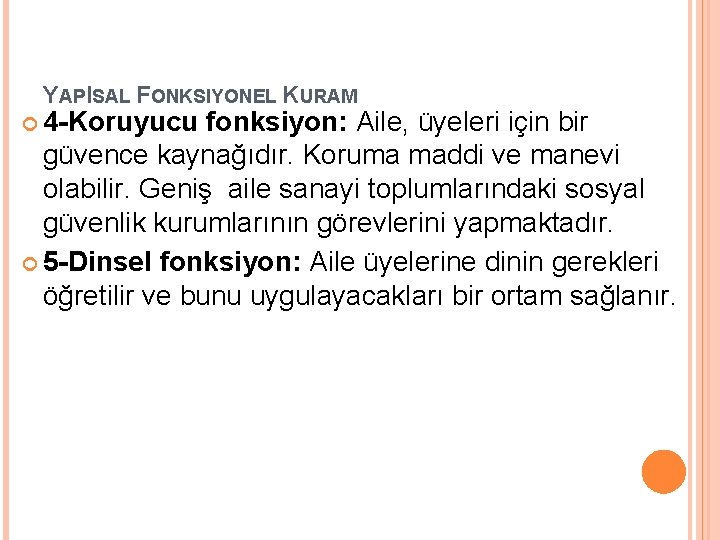 YAPISAL FONKSIYONEL KURAM

4-Koruyucu fonksiyon: Aile, üyeleri için bir güvence kaynağıdır. Koruma maddi ve manevi olabilir. Geniş aile sanayi toplumlarındaki sosyal güvenlik kurumlarının görevlerini yapmaktadır.

5-Dinsel fonksiyon: Aile üyelerine dinin gerekleri öğretilir ve bunu uygulayacakları bir ortam sağlanır.